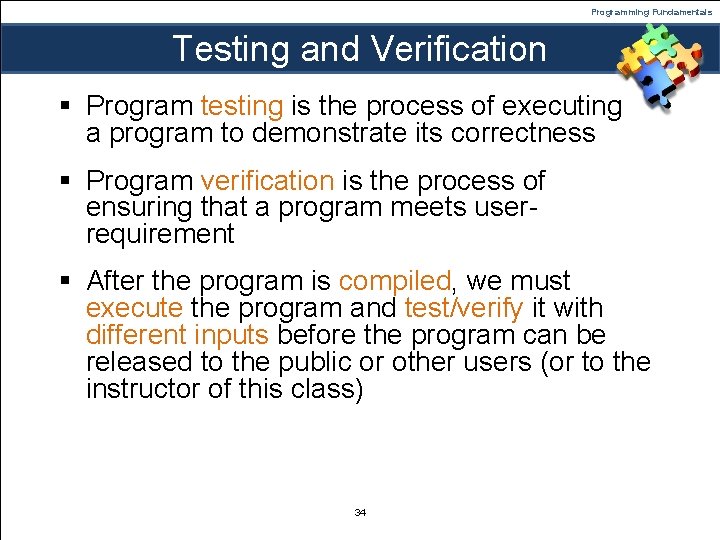 Programming Fundamentals

Testing and Verification

▪ Program testing is the process of executing a program to demonstrate its correctness

▪ Program verification is the process of ensuring that a program meets user-requirement

▪ After the program is compiled, we must execute the program and test/verify it with different inputs before the program can be released to the public or other users (or to the instructor of this class)

34